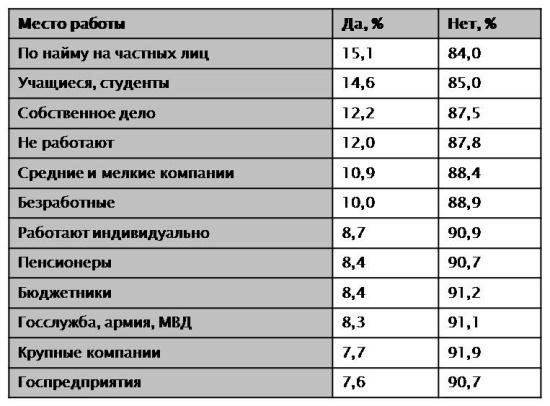 | Место работы | Да, % | Нет, % |
|---|---|---|
| По найму на частных лиц | 15,1 | 84,0 |
| Учащиеся, студенты | 14,6 | 85,0 |
| Собственное дело | 12,2 | 87,5 |
| Не работают | 12,0 | 87,8 |
| Средние и мелкие компании | 10,9 | 88,4 |
| Безработные | 10,0 | 88,9 |
| Работают индивидуально | 8,7 | 90,9 |
| Пенсионеры | 8,4 | 90,7 |
| Бюджетники | 8,4 | 91,2 |
| Госслужба, армия, МВД | 8,3 | 91,1 |
| Крупные компании | 7,7 | 91,9 |
| Госпредприятия | 7,6 | 90,7 |